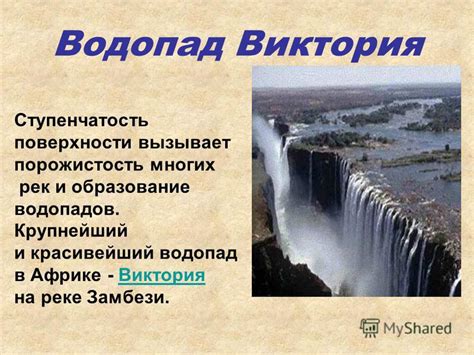 Водопад Виктория

Ступенчатость поверхности вызывает порожистость многих рек и образование водопадов. Крупнейший и красивейший водопад в Африке - Виктория на реке Замбези.

MyShared